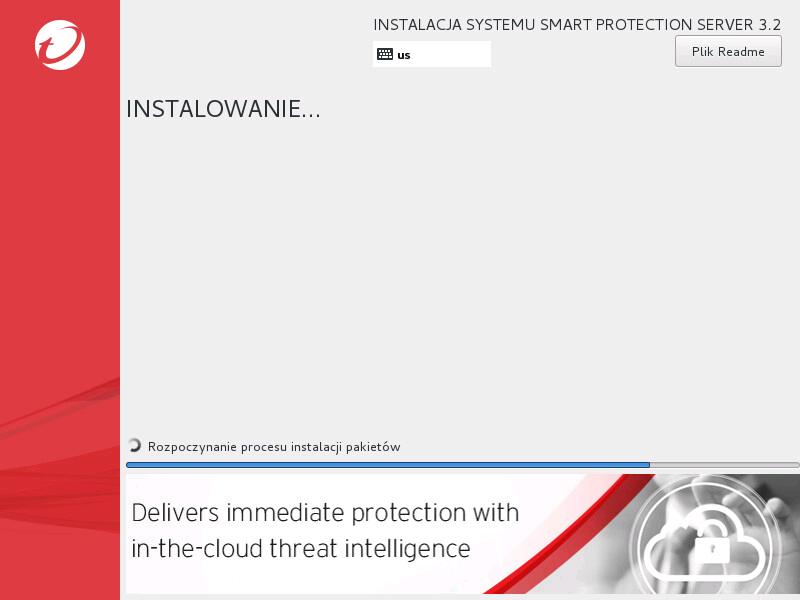 INSTALACJA SYSTEMU SMART PROTECTION SERVER 3.2

us

Plik Readme

INSTALOWANIE...

Rozpoczynanie procesu instalacji pakietów

Delivers immediate protection with in-the-cloud threat intelligence